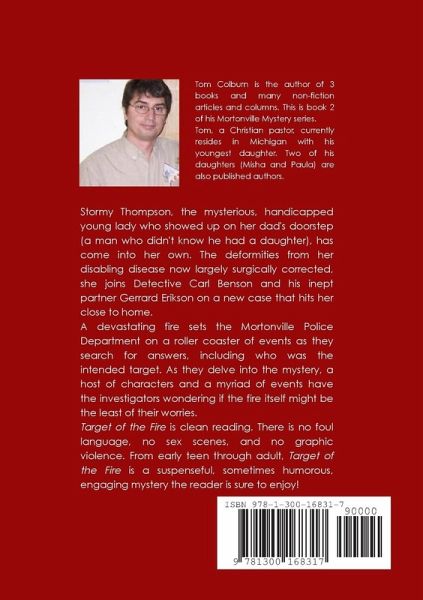 Tom Colburn is the author of 3 books and many non-fiction articles and columns. This is book 2 of his Mortonville Mystery series.
Tom, a Christian pastor, currently resides in Michigan with his youngest daughter. Two of his daughters (Misha and Paula) are also published authors.

Stormy Thompson, the mysterious, handicapped young lady who showed up on her dad's doorstep (a man who didn't know he had a daughter), has come into her own. The deformities from her disabling disease now largely surgically corrected, she joins Detective Carl Benson and his inept partner Gerrard Erikson on a new case that hits her close to home.
A devastating fire sets the Mortonville Police Department on a roller coaster of events as they search for answers, including who was the intended target. As they delve into the mystery, a host of characters and a myriad of events have the investigators wondering if the fire itself might be the least of their worries.
Target of the Fire is clean reading. There is no foul language, no sex scenes, and no graphic violence. From early teen through adult, Target of the Fire is a suspenseful, sometimes humorous, engaging mystery the reader is sure to enjoy!

ISBN 978-1-300-16831-7
90000
9 781300 168317